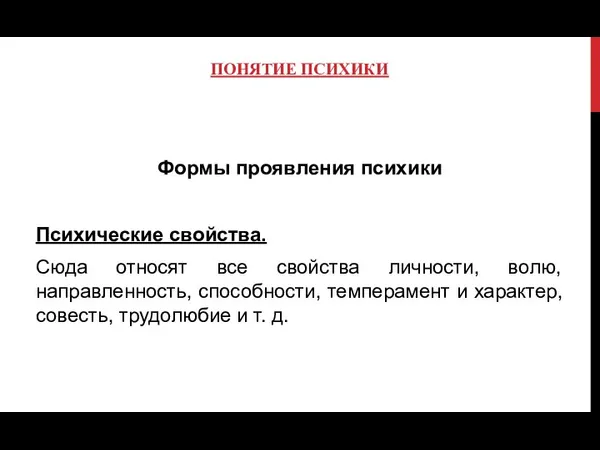 ПОНЯТИЕ ПСИХИКИ

Формы проявления психики

Психические свойства.

Сюда относят все свойства личности, волю, направленность, способности, темперамент и характер, совесть, трудолюбие и т. д.